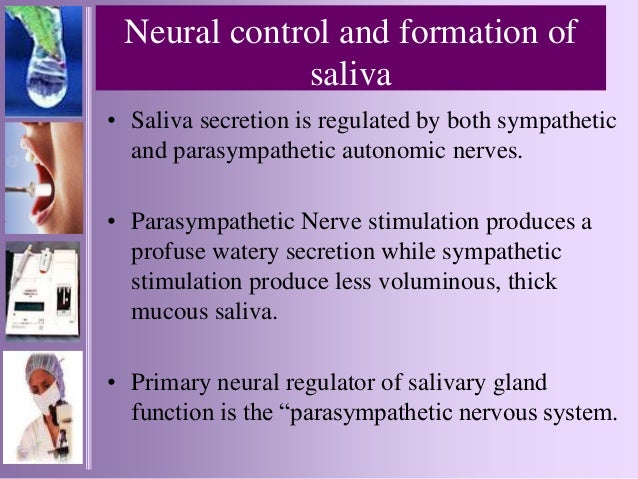 Neural control and formation of saliva

• Saliva secretion is regulated by both sympathetic and parasympathetic autonomic nerves.

• Parasympathetic Nerve stimulation produces a profuse watery secretion while sympathetic stimulation produce less voluminous, thick mucous saliva.

• Primary neural regulator of salivary gland function is the “parasympathetic nervous system.